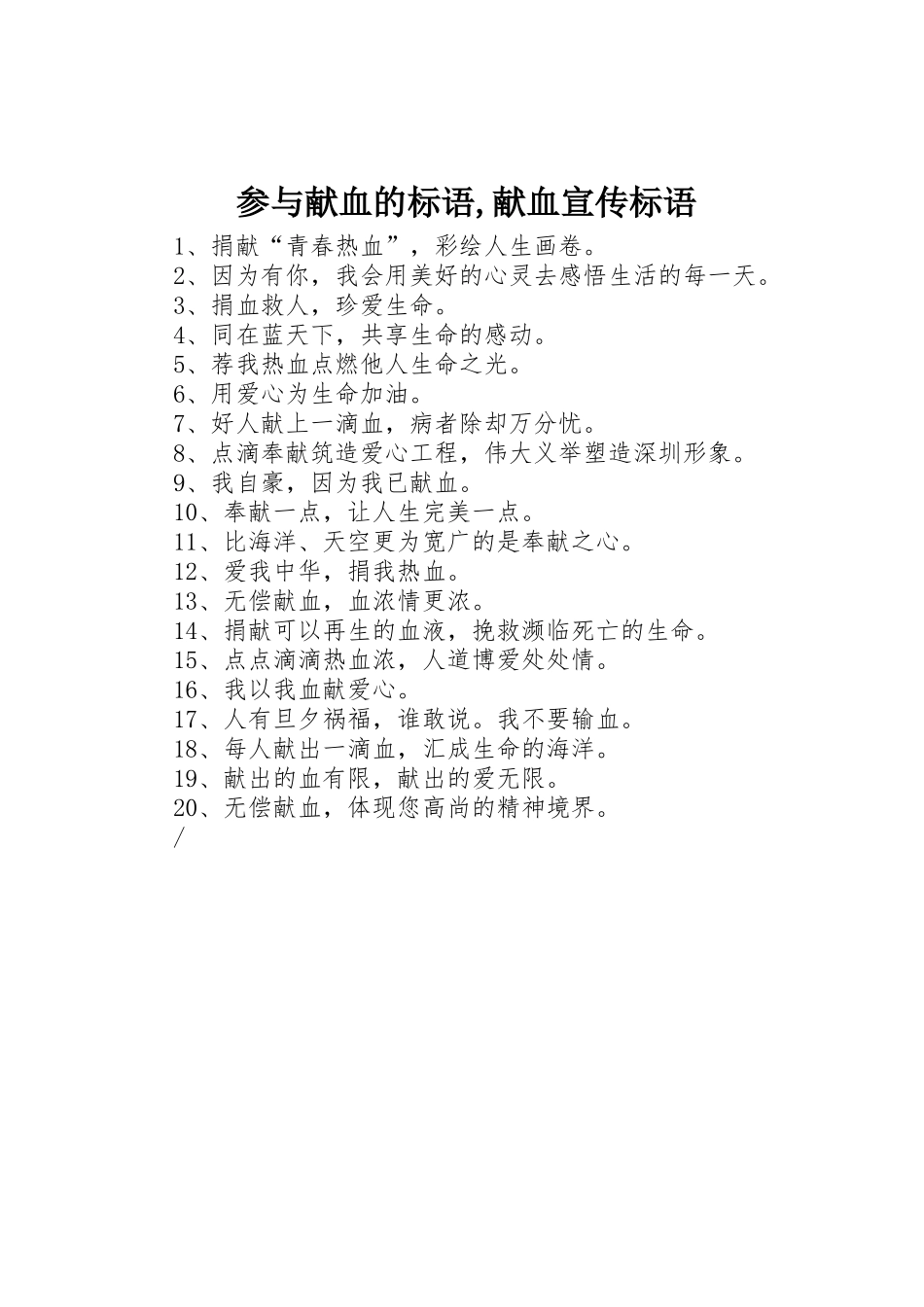 参与献血的标语,献血宣传标语

1、捐献“青春热血”，彩绘人生画卷。
2、因为有你，我会用美好的心灵去感悟生活的每一天。
3、捐血救人，珍爱生命。
4、同在蓝天下，共享生命的感动。
5、荐我热血点燃他人生命之光。
6、用爱心为生命加油。
7、好人献上一滴血，病者除却万分忧。
8、点滴奉献筑造爱心工程，伟大义举塑造深圳形象。
9、我自豪，因为我已献血。
10、奉献一点，让人生完美一点。
11、比海洋、天空更为宽广的是奉献之心。
12、爱我中华，捐我热血。
13、无偿献血，血浓情更浓。
14、捐献可以再生的血液，挽救濒临死亡的生命。
15、点点滴滴热血浓，人道博爱处处情。
16、我以我血献爱心。
17、人有旦夕祸福，谁敢说。我不要输血。
18、每人献出一滴血，汇成生命的海洋。
19、献出的血有限，献出的爱无限。
20、无偿献血，体现您高尚的精神境界。
/